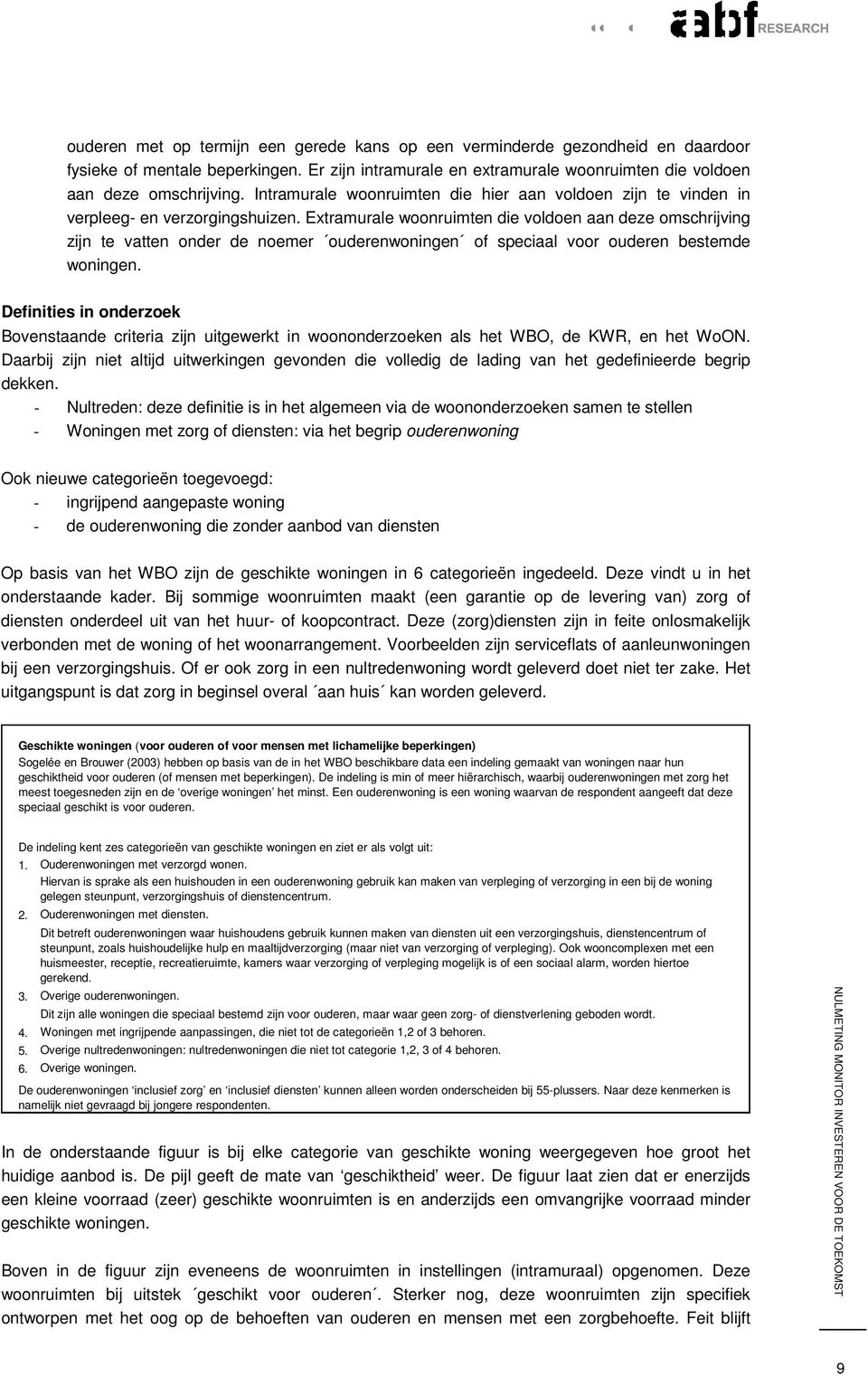 abf RESEARCH

ouderen met op termijn een gerede kans op een verminderde gezondheid en daardoor fysieke of mentale beperkingen. Er zijn intramurale en extramurale woonruimten die voldoen aan deze omschrijving. Intramurale woonruimten die hier aan voldoen zijn te vinden in verpleeg- en verzorgingshuizen. Extramurale woonruimten die voldoen aan deze omschrijving zijn te vatten onder de noemer ´ouderenwoningen´ of speciaal voor ouderen bestemde woningen.

Definities in onderzoek
Bovenstaande criteria zijn uitgewerkt in woononderzoeken als het WBO, de KWR, en het WoON. Daarbij zijn niet altijd uitwerkingen gevonden die volledig de lading van het gedefinieerde begrip dekken.
- Nultreden: deze definitie is in het algemeen via de woononderzoeken samen te stellen
- Woningen met zorg of diensten: via het begrip ouderenwoning

Ook nieuwe categorieën toegevoegd:
- ingrijpend aangepaste woning
- de ouderenwoning die zonder aanbod van diensten

Op basis van het WBO zijn de geschikte woningen in 6 categorieën ingedeeld. Deze vindt u in het onderstaande kader. Bij sommige woonruimten maakt (een garantie op de levering van) zorg of diensten onderdeel uit van het huur- of koopcontract. Deze (zorg)diensten zijn in feite onlosmakelijk verbonden met de woning of het woonarrangement. Voorbeelden zijn serviceflats of aanleunwoningen bij een verzorgingshuis. Of er ook zorg in een nultredenwoning wordt geleverd doet niet ter zake. Het uitgangspunt is dat zorg in beginsel overal ´aan huis´ kan worden geleverd.

Geschikte woningen (voor ouderen of voor mensen met lichamelijke beperkingen)
Sogelée en Brouwer (2003) hebben op basis van de in het WBO beschikbare data een indeling gemaakt van woningen naar hun geschiktheid voor ouderen (of mensen met beperkingen). De indeling is min of meer hiërarchisch, waarbij ouderenwoningen met zorg het meest toegesneden zijn en de ‘overige woningen’ het minst. Een ouderenwoning is een woning waarvan de respondent aangeeft dat deze speciaal geschikt is voor ouderen.

De indeling kent zes categorieën van geschikte woningen en ziet er als volgt uit:
1. Ouderenwoningen met verzorgd wonen.
Hiervan is sprake als een huishouden in een ouderenwoning gebruik kan maken van verpleging of verzorging in een bij de woning gelegen steunpunt, verzorgingshuis of dienstencentrum.
2. Ouderenwoningen met diensten.
Dit betreft ouderenwoningen waar huishoudens gebruik kunnen maken van diensten uit een verzorgingshuis, dienstencentrum of steunpunt, zoals huishoudelijke hulp en maaltijdverzorging (maar niet van verzorging of verpleging). Ook wooncomplexen met een huismeester, receptie, recreatieruimte, kamers waar verzorging of verpleging mogelijk is of een sociaal alarm, worden hiertoe gerekend.
3. Overige ouderenwoningen.
Dit zijn alle woningen die speciaal bestemd zijn voor ouderen, maar waar geen zorg- of dienstverlening geboden wordt.
4. Woningen met ingrijpende aanpassingen, die niet tot de categorieën 1,2 of 3 behoren.
5. Overige nultredenwoningen: nultredenwoningen die niet tot categorie 1,2, 3 of 4 behoren.
6. Overige woningen.
De ouderenwoningen ‘inclusief zorg’ en ‘inclusief diensten’ kunnen alleen worden onderscheiden bij 55-plussers. Naar deze kenmerken is namelijk niet gevraagd bij jongere respondenten.

In de onderstaande figuur is bij elke categorie van geschikte woning weergegeven hoe groot het huidige aanbod is. De pijl geeft de mate van ‘geschiktheid’ weer. De figuur laat zien dat er enerzijds een kleine voorraad (zeer) geschikte woonruimten is en anderzijds een omvangrijke voorraad minder geschikte woningen.

Boven in de figuur zijn eveneens de woonruimten in instellingen (intramuraal) opgenomen. Deze woonruimten bij uitstek ´geschikt voor ouderen´. Sterker nog, deze woonruimten zijn specifiek ontworpen met het oog op de behoeften van ouderen en mensen met een zorgbehoefte. Feit blijft

NULMETING MONITOR INVESTEREN VOOR DE TOEKOMST

9